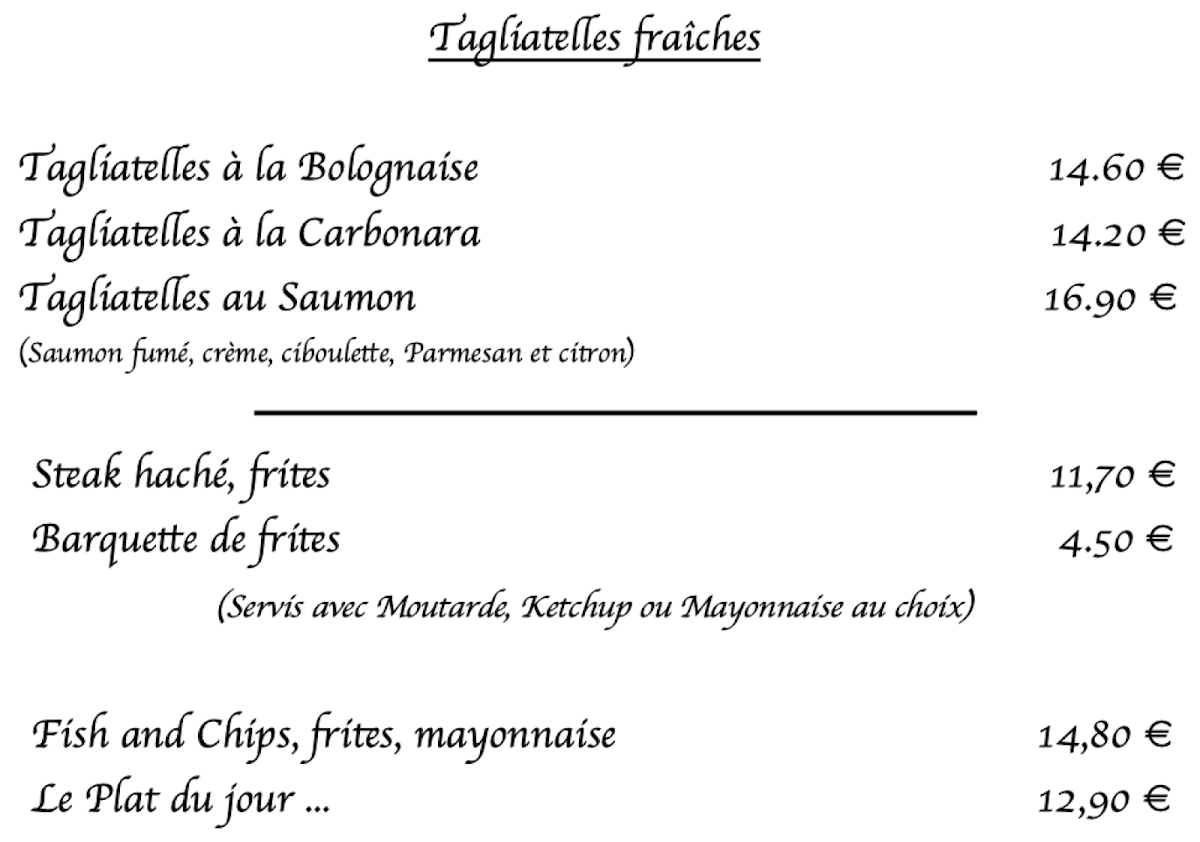 Tagliatelles fraîches

Tagliatelles à la Bolognaise 14.60 €
Tagliatelles à la Carbonara 14.20 €
Tagliatelles au Saumon 16.90 €
(Saumon fumé, crème, ciboulette, Parmesan et citron)

Steak haché, frites 11,70 €
Barquette de frites 4.50 €
(Servis avec Moutarde, Ketchup ou Mayonnaise au choix)

Fish and Chips, frites, mayonnaise 14,80 €
Le Plat du jour ... 12,90 €